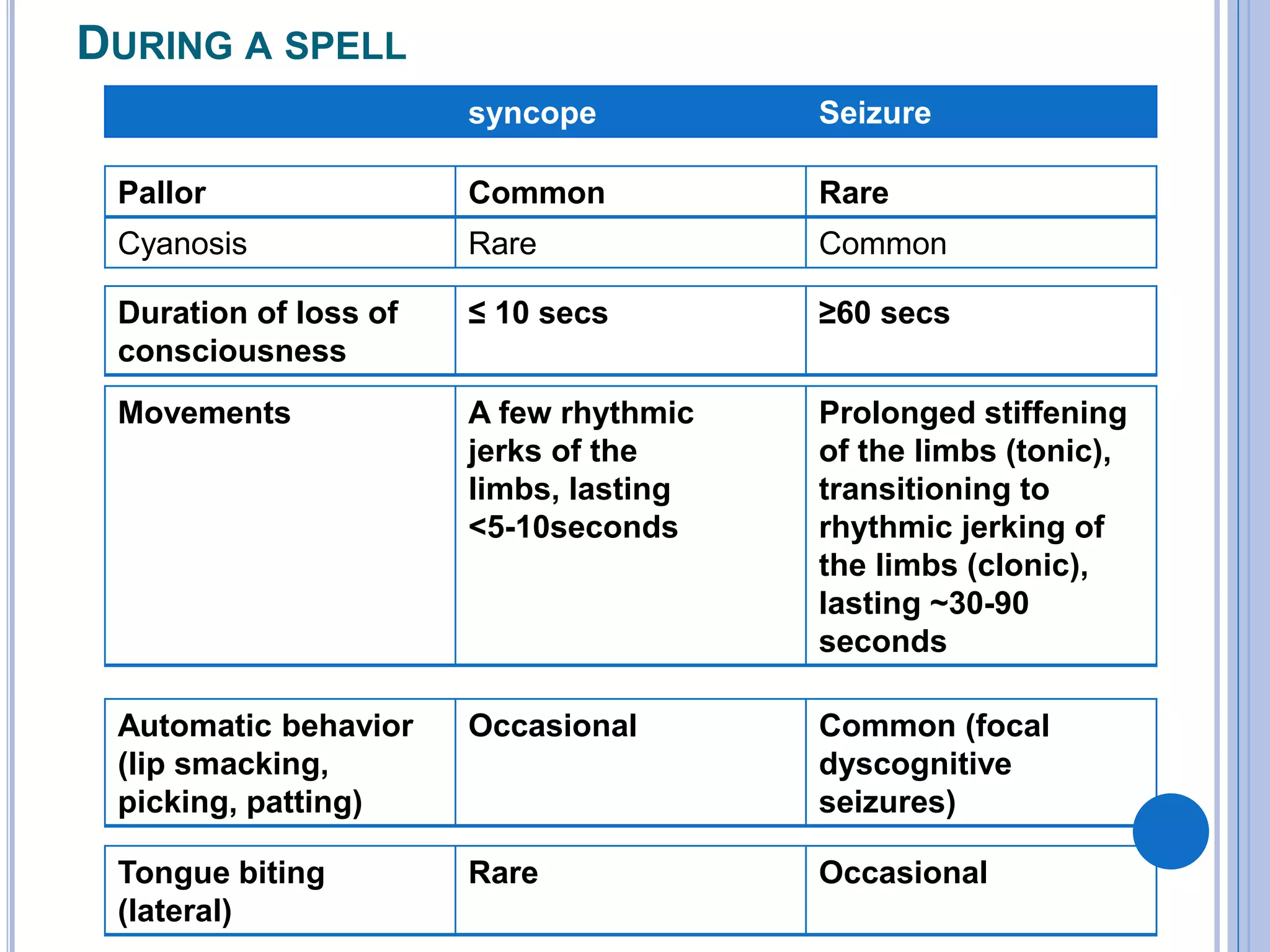 DURING A SPELL

| | syncope | Seizure |
|---|---|---|
| Pallor | Common | Rare |
| Cyanosis | Rare | Common |
| Duration of loss of consciousness | ≤ 10 secs | ≥60 secs |
| Movements | A few rhythmic jerks of the limbs, lasting <5-10seconds | Prolonged stiffening of the limbs (tonic), transitioning to rhythmic jerking of the limbs (clonic), lasting ~30-90 seconds |
| Automatic behavior (lip smacking, picking, patting) | Occasional | Common (focal dyscognitive seizures) |
| Tongue biting (lateral) | Rare | Occasional |